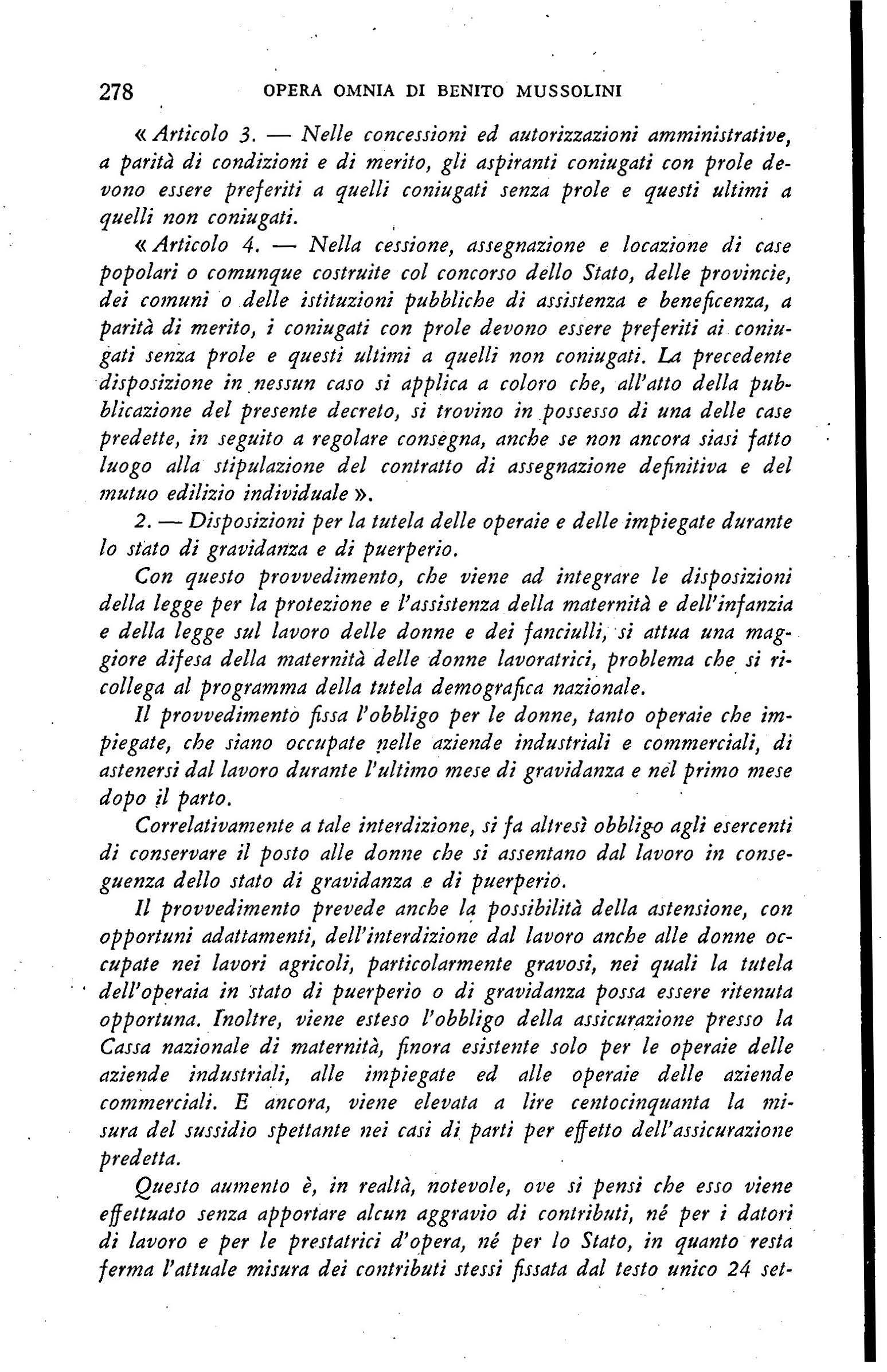 278 OPERA OMNIA DI BENITO MUSSOLINI

« Articolo 3. — Nelle concessioni ed autorizzazioni amministrative, a parità di condizioni e di merito, gli aspiranti coniugati con prole devono essere preferiti a quelli coniugati senza prole e questi ultimi a quelli non coniugati.

« Articolo 4. — Nella cessione, assegnazione e locazione di case popolari o comunque costruite col concorso dello Stato, delle provincie, dei comuni o delle istituzioni pubbliche di assistenza e beneficenza, a parità di merito, i coniugati con prole devono essere preferiti ai coniugati senza prole e questi ultimi a quelli non coniugati. La precedente disposizione in nessun caso si applica a coloro che, all'atto della pubblicazione del presente decreto, si trovino in possesso di una delle case predette, in seguito a regolare consegna, anche se non ancora siasi fatto luogo alla stipulazione del contratto di assegnazione definitiva e del mutuo edilizio individuale ».

2. — Disposizioni per la tutela delle operaie e delle impiegate durante lo stato di gravidanza e di puerperio.

Con questo provvedimento, che viene ad integrare le disposizioni della legge per la protezione e l'assistenza della maternità e dell'infanzia e della legge sul lavoro delle donne e dei fanciulli, si attua una maggiore difesa della maternità delle donne lavoratrici, problema che si ricollega al programma della tutela demografica nazionale.

Il provvedimento fissa l'obbligo per le donne, tanto operaie che impiegate, che siano occupate nelle aziende industriali e commerciali, di astenersi dal lavoro durante l'ultimo mese di gravidanza e nel primo mese dopo il parto.

Correlativamente a tale interdizione, si fa altresì obbligo agli esercenti di conservare il posto alle donne che si assentano dal lavoro in conseguenza dello stato di gravidanza e di puerperio.

Il provvedimento prevede anche la possibilità della astensione, con opportuni adattamenti, dell'interdizione dal lavoro anche alle donne occupate nei lavori agricoli, particolarmente gravosi, nei quali la tutela dell'operaia in stato di puerperio o di gravidanza possa essere ritenuta opportuna. Inoltre, viene esteso l'obbligo della assicurazione presso la Cassa nazionale di maternità, finora esistente solo per le operaie delle aziende industriali, alle impiegate ed alle operaie delle aziende commerciali. E ancora, viene elevata a lire centocinquanta la misura del sussidio spettante nei casi di parti per effetto dell'assicurazione predetta.

Questo aumento è, in realtà, notevole, ove si pensi che esso viene effettuato senza apportare alcun aggravio di contributi, né per i datori di lavoro e per le prestatrici d'opera, né per lo Stato, in quanto resta ferma l'attuale misura dei contributi stessi fissata dal testo unico 24 set-